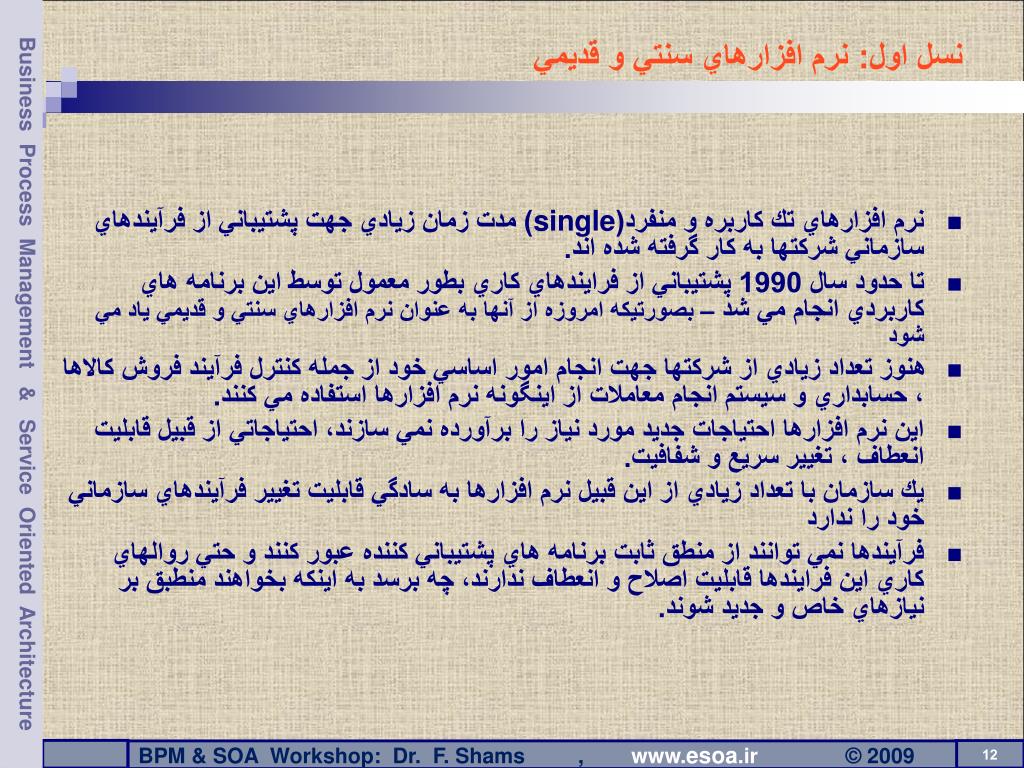 Business Process Management & Service Oriented Architecture

نسل اول: نرم افزارهاي سنتي و قديمي

■ نرم افزارهاي تك كاربره و منفرد(single) مدت زمان زيادي جهت پشتيباني از فرآيندهاي سازماني شركتها به كار گرفته شده اند.

■ تا حدود سال 1990 پشتيباني از فرايندهاي كاري بطور معمول توسط اين برنامه هاي كاربردي انجام مي شد – بصورتيكه امروزه از آنها به عنوان نرم افزارهاي سنتي و قديمي ياد مي شود

■ هنوز تعداد زيادي از شركتها جهت انجام امور اساسي خود از جمله كنترل فرآيند فروش كالاها ، حسابداري و سيستم انجام معاملات از اينگونه نرم افزارها استفاده مي كنند.

■ اين نرم افزارها احتياجات جديد مورد نياز را برآورده نمي سازند، احتياجاتي از قبيل قابليت انعطاف ، تغيير سريع و شفافيت.

■ يك سازمان با تعداد زيادي از اين قبيل نرم افزارها به سادگي قابليت تغيير فرآيندهاي سازماني خود را ندارد

■ فرآيندها نمي توانند از منطق ثابت برنامه هاي پشتيباني كننده عبور كنند و حتي روالهاي كاري اين فرايندها قابليت اصلاح و انعطاف ندارند، چه برسد به اينكه بخواهند منطبق بر نيازهاي خاص و جديد شوند.

BPM & SOA Workshop: Dr. F. Shams , www.esoa.ir © 2009

12